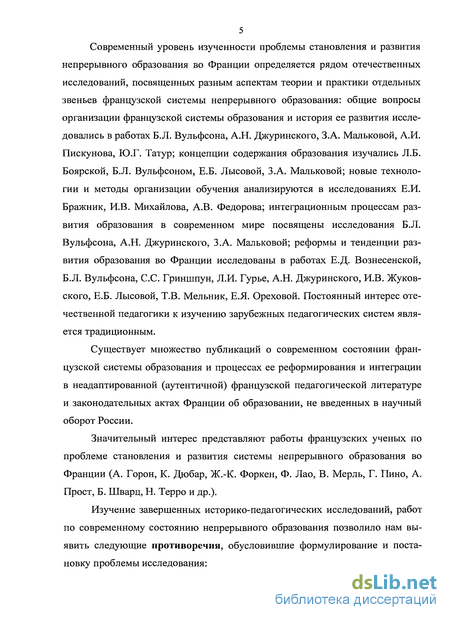 5

Современный уровень изученности проблемы становления и развития непрерывного образования во Франции определяется рядом отечественных исследований, посвященных разным аспектам теории и практики отдельных звеньев французской системы непрерывного образования: общие вопросы организации французской системы образования и история ее развития исследовались в работах Б.Л. Вульфсона, А.Н. Джуринского, З.А. Мальковой, А.И. Пискунова, Ю.Г. Татур; концепции содержания образования изучались Л.Б. Боярской, Б.Л. Вульфсоном, Е.Б. Лысовой, З.А. Мальковой; новые технологии и методы организации обучения анализируются в исследованиях Е.И. Бражник, И.В. Михайлова, А.В. Федорова; интеграционным процессам развития образования в современном мире посвящены исследования Б.Л. Вульфсона, А.Н. Джуринского, З.А. Мальковой; реформы и тенденции развития образования во Франции исследованы в работах Е.Д. Вознесенской, Б.Л. Вульфсона, С.С. Гриншпун, Л.И. Гурье, А.Н. Джуринского, И.В. Жуковского, Е.Б. Лысовой, Т.В. Мельник, Е.Я. Ореховой. Постоянный интерес отечественной педагогики к изучению зарубежных педагогических систем является традиционным.

Существует множество публикаций о современном состоянии французской системы образования и процессах ее реформирования и интеграции в неадаптированной (аутентичной) французской педагогической литературе и законодательных актах Франции об образовании, не введенных в научный оборот России.

Значительный интерес представляют работы французских ученых по проблеме становления и развития системы непрерывного образования во Франции (А. Горон, К. Дюбар, Ж.-К. Форкен, Ф. Лао, В. Мерль, Г. Пино, А. Прост, Б. Шварц, Н. Терро и др.).

Изучение завершенных историко-педагогических исследований, работ по современному состоянию непрерывного образования позволило нам выявить следующие **противоречия**, обусловившие формулирование и постановку проблемы исследования:

dsLib.net
библиотека диссертаций